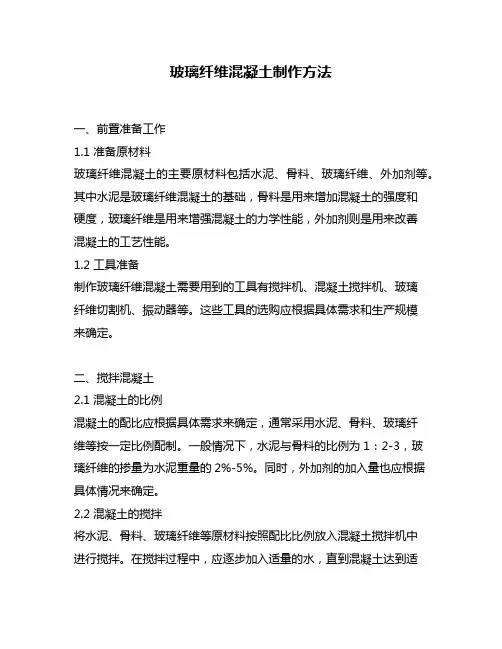 玻璃纤维混凝土制作方法

一、前置准备工作

1.1 准备原材料

玻璃纤维混凝土的主要原材料包括水泥、骨料、玻璃纤维、外加剂等。其中水泥是玻璃纤维混凝土的基础，骨料是用来增加混凝土的强度和硬度，玻璃纤维是用来增强混凝土的力学性能，外加剂则是用来改善混凝土的工艺性能。

1.2 工具准备

制作玻璃纤维混凝土需要用到的工具有搅拌机、混凝土搅拌机、玻璃纤维切割机、振动器等。这些工具的选购应根据具体需求和生产规模来确定。

二、搅拌混凝土

2.1 混凝土的比例

混凝土的配比应根据具体需求来确定，通常采用水泥、骨料、玻璃纤维等按一定比例配制。一般情况下，水泥与骨料的比例为 1：2-3，玻璃纤维的掺量为水泥重量的 2%-5%。同时，外加剂的加入量也应根据具体情况来确定。

2.2 混凝土的搅拌

将水泥、骨料、玻璃纤维等原材料按照配比比例放入混凝土搅拌机中进行搅拌。在搅拌过程中，应逐步加入适量的水，直到混凝土达到适